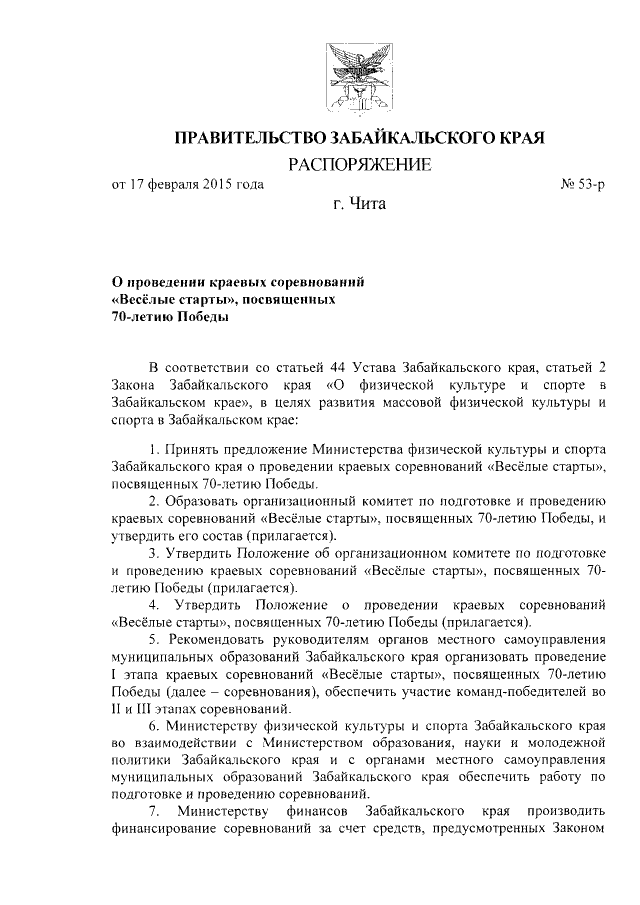 ПРАВИТЕЛЬСТВО ЗАБАЙКАЛЬСКОГО КРАЯ

РАСПОРЯЖЕНИЕ

от 17 февраля 2015 года № 53-р

г. Чита

О проведении краевых соревнований «Весёлые старты», посвященных 70-летию Победы

В соответствии со статьей 44 Устава Забайкальского края, статьей 2 Закона Забайкальского края «О физической культуре и спорте в Забайкальском крае», в целях развития массовой физической культуры и спорта в Забайкальском крае:

1. Принять предложение Министерства физической культуры и спорта Забайкальского края о проведении краевых соревнований «Весёлые старты», посвященных 70-летию Победы.

2. Образовать организационный комитет по подготовке и проведению краевых соревнований «Весёлые старты», посвященных 70-летию Победы, и утвердить его состав (прилагается).

3. Утвердить Положение об организационном комитете по подготовке и проведению краевых соревнований «Весёлые старты», посвященных 70-летию Победы (прилагается).

4. Утвердить Положение о проведении краевых соревнований «Весёлые старты», посвященных 70-летию Победы (прилагается).

5. Рекомендовать руководителям органов местного самоуправления муниципальных образований Забайкальского края организовать проведение I этапа краевых соревнований «Весёлые старты», посвященных 70-летию Победы (далее – соревнования), обеспечить участие команд-победителей во II и III этапах соревнований.

6. Министерству физической культуры и спорта Забайкальского края во взаимодействии с Министерством образования, науки и молодежной политики Забайкальского края и с органами местного самоуправления муниципальных образований Забайкальского края обеспечить работу по подготовке и проведению соревнований.

7. Министерству финансов Забайкальского края производить финансирование соревнований за счет средств, предусмотренных Законом